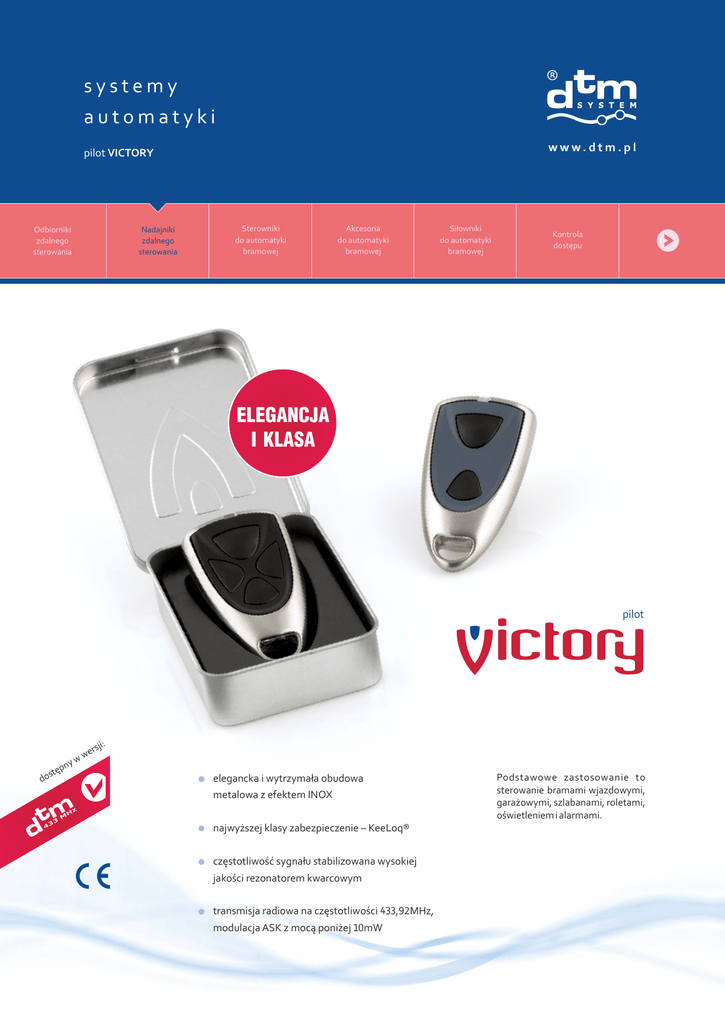 systemy
automatyki

pilot VICTORY

dtm SYSTEM ®

www.dtm.pl

Odbiorniki
zdalnego
sterowania

Nadajniki
zdalnego
sterowania

Sterowniki
do automatyki
bramowej

Akcesoria
do automatyki
bramowej

Siłowniki
do automatyki
bramowej

Kontrola
dostępu

ELEGANCJA
I KLASA

pilot
victory

dostępny w wersji:

dtm 433 MHz

CE

• elegancka i wytrzymała obudowa metalowa z efektem INOX

• najwyższej klasy zabezpieczenie – KeeLoq®

• częstotliwość sygnału stabilizowana wysokiej jakości rezonatorem kwarcowym

• transmisja radiowa na częstotliwości 433,92MHz, modulacja ASK z mocą poniżej 10mW

Podstawowe zastosowanie to sterowanie bramami wjazdowymi, garażowymi, szlabanami, roletami, oświetleniem i alarmami.